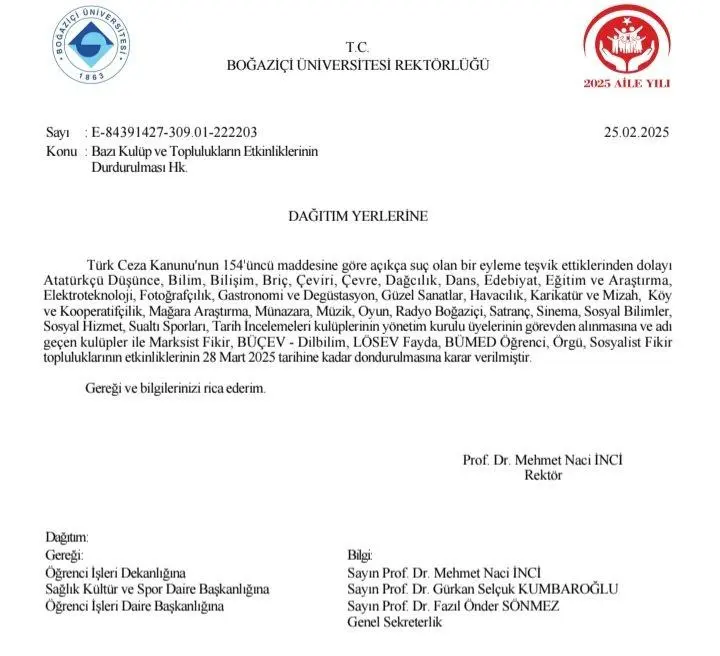 BOĞAZİÇİ ÜNİVERSİTESİ
1863

T.C.
BOĞAZİÇİ ÜNİVERSİTESİ REKTÖRLÜĞÜ

2025 AİLE YILI

Sayı : E-84391427-309.01-222203
25.02.2025
Konu : Bazı Kulüp ve Toplulukların Etkinliklerinin Durdurulması Hk.

DAĞITIM YERLERİNE

Türk Ceza Kanunu'nun 154'üncü maddesine göre açıkça suç olan bir eyleme teşvik ettiklerinden dolayı Atatürkçü Düşünce, Bilim, Bilişim, Briç, Çeviri, Çevre, Dağcılık, Dans, Edebiyat, Eğitim ve Araştırma, Elektroteknoloji, Fotoğrafçılık, Gastronomi ve Degüstasyon, Güzel Sanatlar, Havacılık, Karikatür ve Mizah, Köy ve Kooperatifçilik, Mağara Araştırma, Münazara, Müzik, Oyun, Radyo Boğaziçi, Satranç, Sinema, Sosyal Bilimler, Sosyal Hizmet, Sualtı Sporları, Tarih İncelemeleri kulüplerinin yönetim kurulu üyelerinin görevden alınmasına ve adı geçen kulüpler ile Marksist Fikir, BÜÇEV - Dilbilim, LÖSEV Fayda, BÜMED Öğrenci, Örgü, Sosyalist Fikir topluluklarının etkinliklerinin 28 Mart 2025 tarihine kadar dondurulmasına karar verilmiştir.

Gereği ve bilgilerinizi rica ederim.

Prof. Dr. Mehmet Naci İNCİ
Rektör

Dağıtım:
Gereği:
Öğrenci İşleri Dekanlığına
Sağlık Kültür ve Spor Daire Başkanlığına
Öğrenci İşleri Daire Başkanlığına

Bilgi:
Sayın Prof. Dr. Mehmet Naci İNCİ
Sayın Prof. Dr. Gürkan Selçuk KUMBAROĞLU
Sayın Prof. Dr. Fazıl Önder SÖNMEZ
Genel Sekreterlik